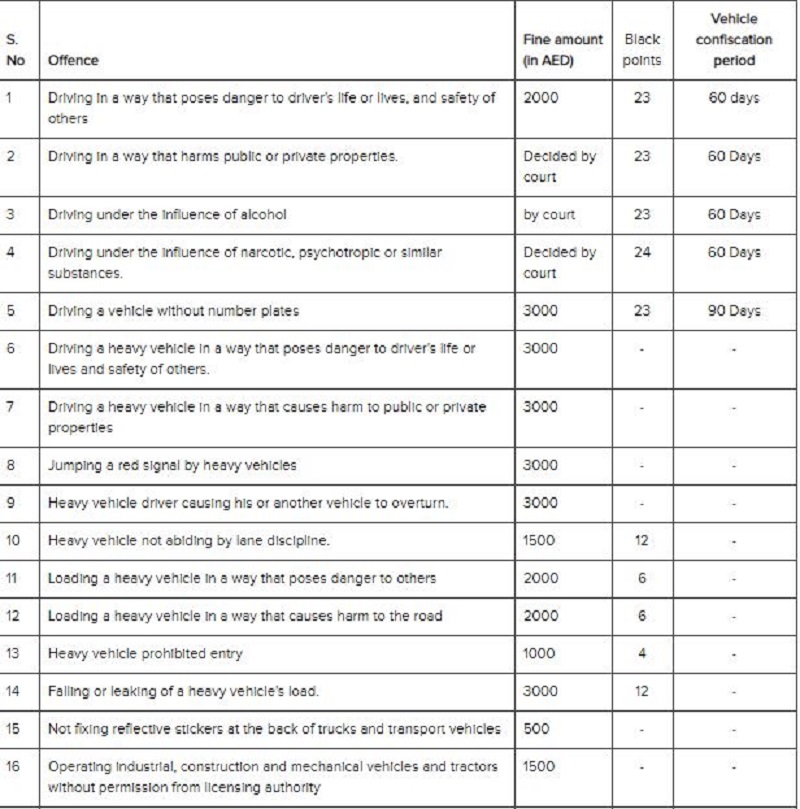 | S. No | Offence | Fine amount (in AED) | Black points | Vehicle confiscation period |
|---|---|---|---|---|
| 1 | Driving in a way that poses danger to driver's life or lives, and safety of others | 2000 | 23 | 60 days |
| 2 | Driving in a way that harms public or private properties. | Decided by court | 23 | 60 Days |
| 3 | Driving under the influence of alcohol | by court | 23 | 60 Days |
| 4 | Driving under the influence of narcotic, psychotropic or similar substances. | Decided by court | 24 | 60 Days |
| 5 | Driving a vehicle without number plates | 3000 | 23 | 90 Days |
| 6 | Driving a heavy vehicle in a way that poses danger to driver's life or lives and safety of others. | 3000 | - | - |
| 7 | Driving a heavy vehicle in a way that causes harm to public or private properties | 3000 | - | - |
| 8 | Jumping a red signal by heavy vehicles | 3000 | - | - |
| 9 | Heavy vehicle driver causing his or another vehicle to overturn. | 3000 | - | - |
| 10 | Heavy vehicle not abiding by lane discipline. | 1500 | 12 | - |
| 11 | Loading a heavy vehicle in a way that poses danger to others | 2000 | 6 | - |
| 12 | Loading a heavy vehicle in a way that causes harm to the road | 2000 | 6 | - |
| 13 | Heavy vehicle prohibited entry | 1000 | 4 | - |
| 14 | Falling or leaking of a heavy vehicle's load. | 3000 | 12 | - |
| 15 | Not fixing reflective stickers at the back of trucks and transport vehicles | 500 | - | - |
| 16 | Operating industrial, construction and mechanical vehicles and tractors without permission from licensing authority | 1500 | - | - |